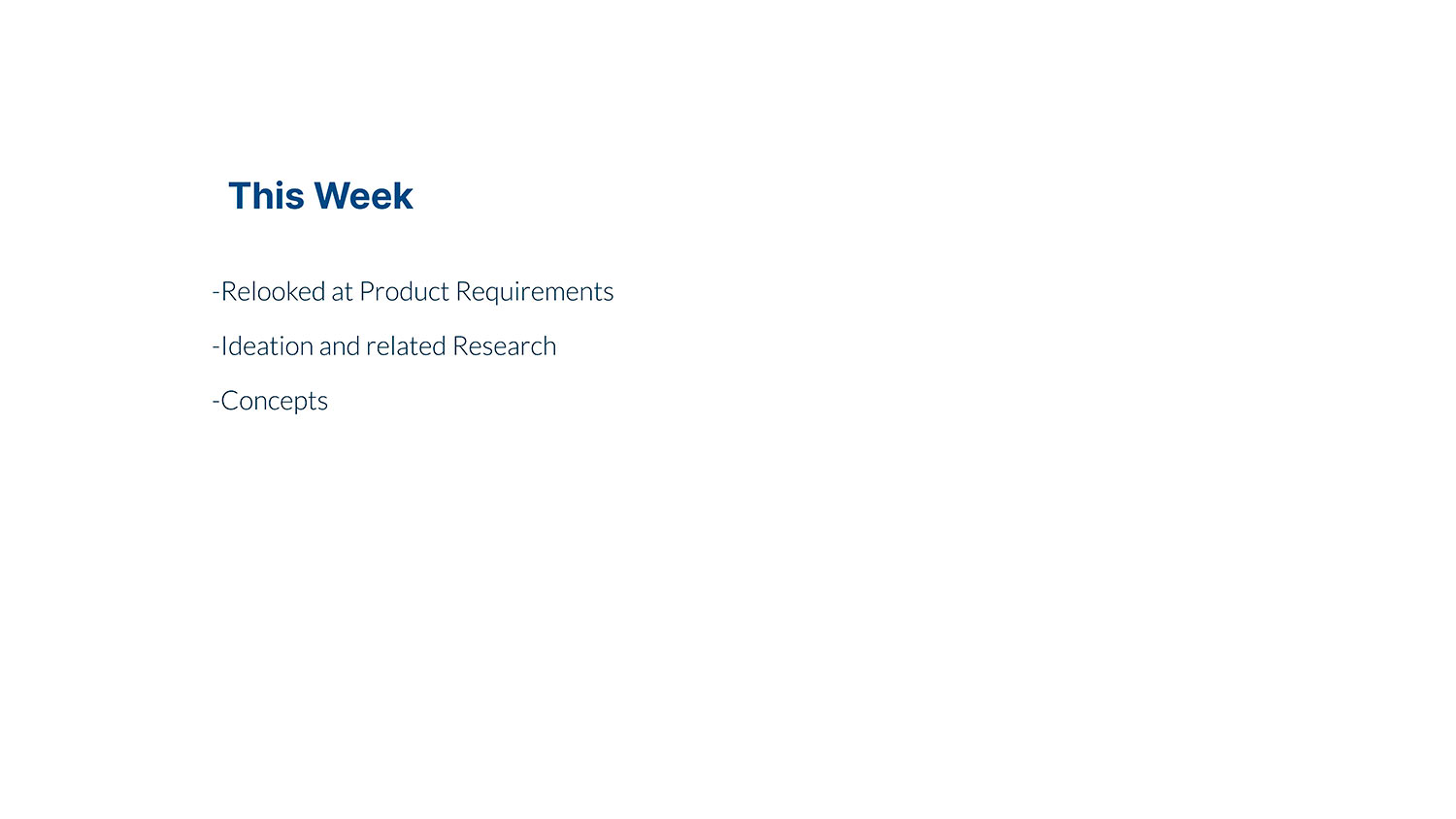 This Week

-Relooked at Product Requirements

-Ideation and related Research

-Concepts